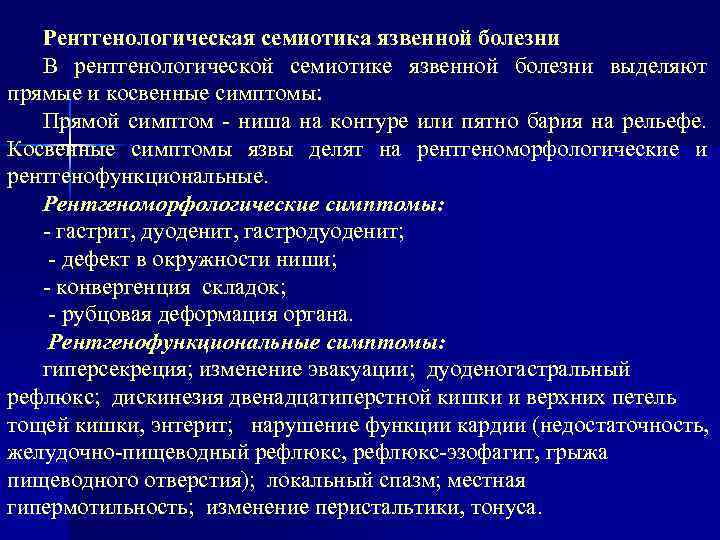 Рентгенологическая семиотика язвенной болезни

В рентгенологической семиотике язвенной болезни выделяют прямые и косвенные симптомы:

Прямой симптом - ниша на контуре или пятно бария на рельефе. Косвенные симптомы язвы делят на рентгеноморфологические и рентгенофункциональные.

Рентгеноморфологические симптомы:

- гастрит, дуоденит, гастродуоденит;
- дефект в окружности ниши;
- конвергенция складок;
- рубцовая деформация органа.

Рентгенофункциональные симптомы:

гиперсекреция; изменение эвакуации; дуоденогастральный рефлюкс; дискинезия двенадцатиперстной кишки и верхних петель тощей кишки, энтерит; нарушение функции кардии (недостаточность, желудочно-пищеводный рефлюкс, рефлюкс-эзофагит, грыжа пищеводного отверстия); локальный спазм; местная гипермотильность; изменение перистальтики, тонуса.